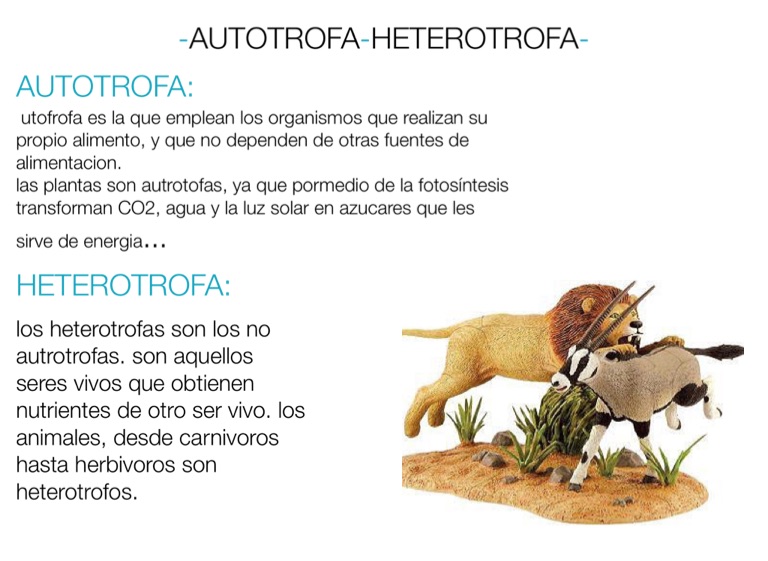 -AUTOTROFA-HETEROTROFA-

AUTOTROFA:

utofrofa es la que emplean los organismos que realizan su propio alimento, y que no dependen de otras fuentes de alimentacion.
las plantas son autrotofas, ya que pormedio de la fotosíntesis transforman CO2, agua y la luz solar en azucares que les sirve de energia...

HETEROTROFA:

los heterotrofas son los no autrotrofas. son aquellos seres vivos que obtienen nutrientes de otro ser vivo. los animales, desde carnivoros hasta herbivoros son heterotrofos.